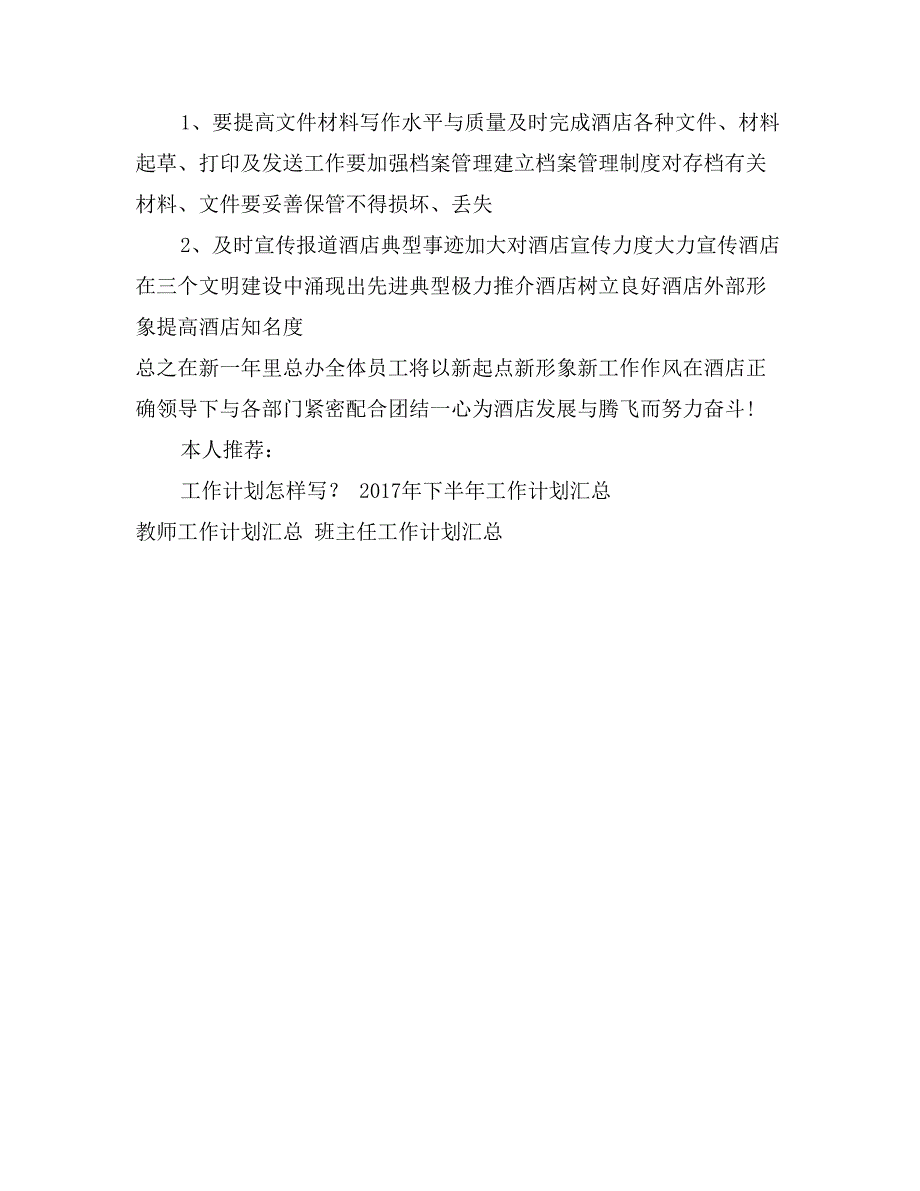 1、要提高文件材料写作水平与质量及时完成酒店各种文件、材料起草、打印及发送工作要加强档案管理建立档案管理制度对存档有关材料、文件要妥善保管不得损坏、丢失

2、及时宣传报道酒店典型事迹加大对酒店宣传力度大力宣传酒店在三个文明建设中涌现出先进典型极力推介酒店树立良好酒店外部形象提高酒店知名度

总之在新一年里总办全体员工将以新起点新形象新工作作风在酒店正确领导下与各部门紧密配合团结一心为酒店发展与腾飞而努力奋斗！

本人推荐：

工作计划怎样写？ 2017年下半年工作计划汇总

教师工作计划汇总 班主任工作计划汇总